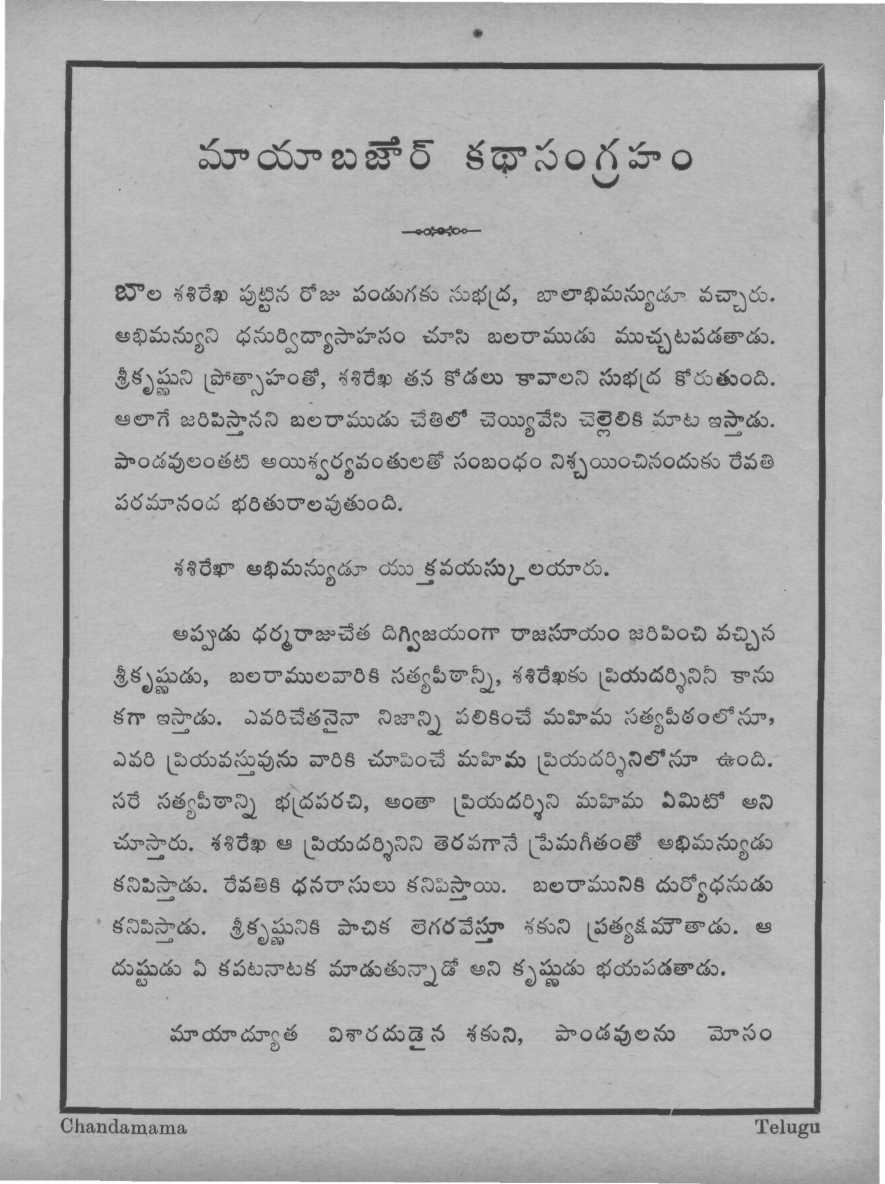 మాయాబజార్ కథాసంగ్రహం

బాల శశిరేఖ పుట్టిన రోజు పండుగకు సుభద్ర, బాలాభిమన్యుడూ వచ్చారు. అభిమన్యుని ధనుర్విద్యాసాహసం చూసి బలరాముడు ముచ్చటపడతాడు. శ్రీకృష్ణుని ప్రోత్సాహంతో, శశిరేఖ తన కోడలు కావాలని సుభద్ర కోరుతుంది. అలాగే జరిపిస్తానని బలరాముడు చేతిలో చెయ్యివేసి చెల్లెలికి మాట ఇస్తాడు. పాండవులంతటి అయిశ్వర్యవంతులతో సంబంధం నిశ్చయించినందుకు రేవతి పరమానంద భరితురాలవుతుంది.

శశిరేఖా అభిమన్యుడూ యుక్తవయస్కులయారు.

అప్పుడు ధర్మరాజుచేత దిగ్విజయంగా రాజసూయం జరిపించి వచ్చిన శ్రీకృష్ణుడు, బలరాములవారికి సత్యపీఠాన్నీ, శశిరేఖకు ప్రియదర్శినినీ కానుకగా ఇస్తాడు. ఎవరిచేతనైనా నిజాన్ని పలికించే మహిమ సత్యపీఠంలోనూ, ఎవరి ప్రియవస్తువును వారికి చూపించే మహిమ ప్రియదర్శినిలోనూ ఉంది. సరే సత్యపీఠాన్ని భద్రపరచి, అంతా ప్రియదర్శిని మహిమ ఏమిటో అని చూస్తారు. శశిరేఖ ఆ ప్రియదర్శినిని తెరవగానే ప్రేమగీతంతో అభిమన్యుడు కనిపిస్తాడు. రేవతికి ధనరాసులు కనిపిస్తాయి. బలరామునికి దుర్యోధనుడు కనిపిస్తాడు. శ్రీకృష్ణునికి పాచిక లెగరవేస్తూ శకుని ప్రత్యక్షమౌతాడు. ఆ దుష్టుడు ఏ కపటనాటక మాడుతున్నాడో అని కృష్ణుడు భయపడతాడు.

మాయాద్యూత విశారదుడైన శకుని, పాండవులను మోసం

Chandamama Telugu